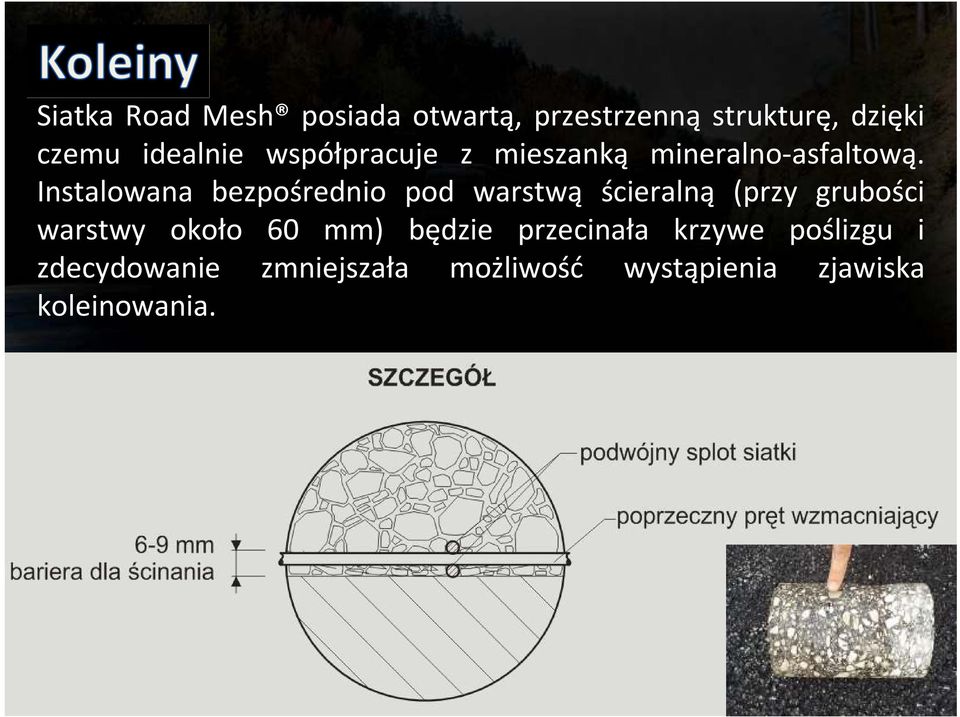 Koleiny

Siatka Road Mesh® posiada otwartą, przestrzenną strukturę, dzięki czemu idealnie współpracuje z mieszanką mineralno-asfaltową. Instalowana bezpośrednio pod warstwą ścieralną (przy grubości warstwy około 60 mm) będzie przecinała krzywe poślizgu i zdecydowanie zmniejszała możliwość wystąpienia zjawiska koleinowania.

SZCZEGÓŁ

podwójny splot siatki

poprzeczny pręt wzmacniający

6-9 mm
bariera dla ścinania